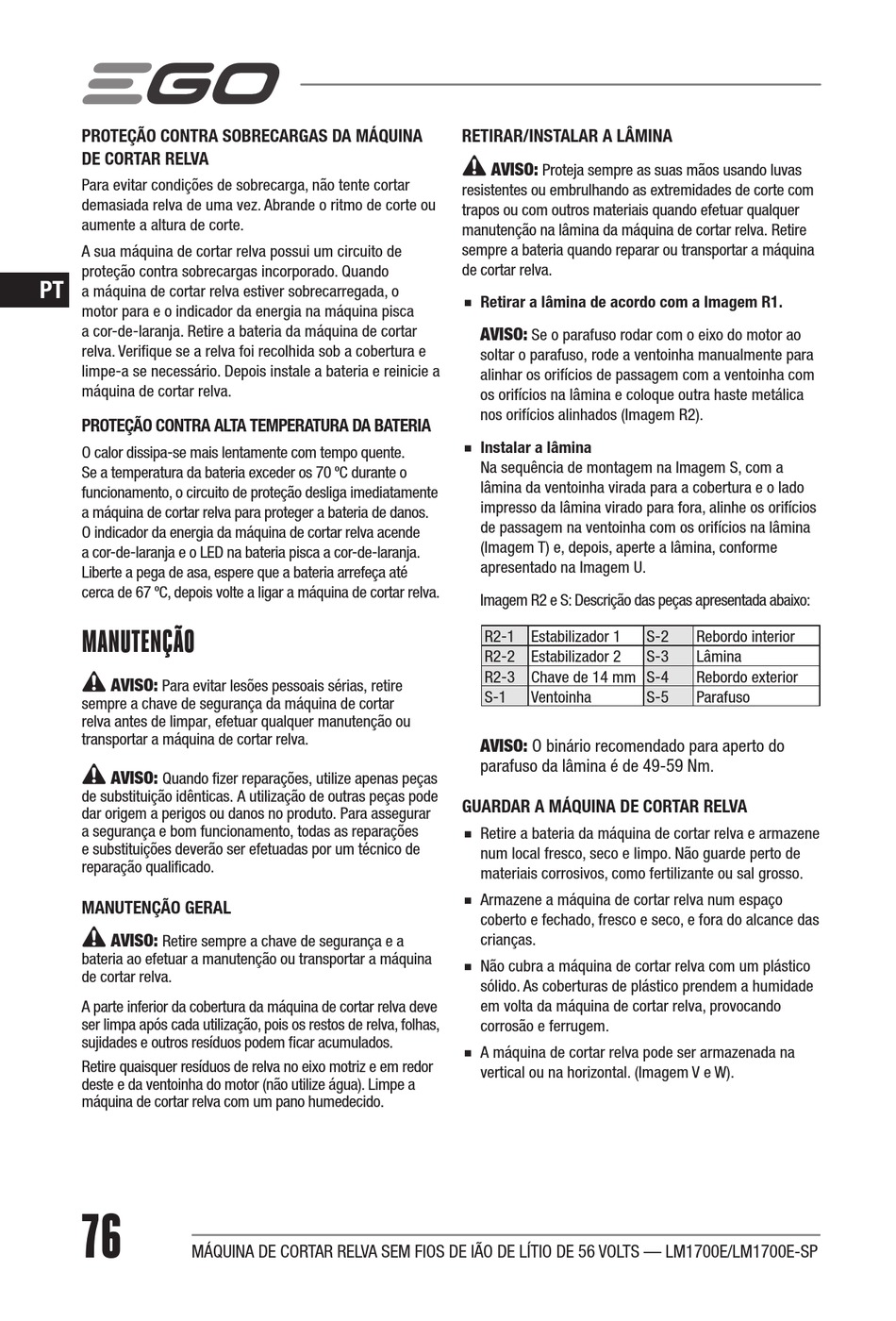 EGO

PT

PROTEÇÃO CONTRA SOBRECARGAS DA MÁQUINA DE CORTAR RELVA

Para evitar condições de sobrecarga, não tente cortar demasiada relva de uma vez. Abrande o ritmo de corte ou aumente a altura de corte.

A sua máquina de cortar relva possui um circuito de proteção contra sobrecargas incorporado. Quando a máquina de cortar relva estiver sobrecarregada, o motor para e o indicador da energia na máquina pisca a cor-de-laranja. Retire a bateria da máquina de cortar relva. Verifique se a relva foi recolhida sob a cobertura e limpe-a se necessário. Depois instale a bateria e reinicie a máquina de cortar relva.

PROTEÇÃO CONTRA ALTA TEMPERATURA DA BATERIA

O calor dissipa-se mais lentamente com tempo quente. Se a temperatura da bateria exceder os 70 ºC durante o funcionamento, o circuito de proteção desliga imediatamente a máquina de cortar relva para proteger a bateria de danos. O indicador da energia da máquina de cortar relva acende a cor-de-laranja e o LED na bateria pisca a cor-de-laranja. Liberte a pega de asa, espere que a bateria arrefeça até cerca de 67 ºC, depois volte a ligar a máquina de cortar relva.

MANUTENÇÃO

AVISO: Para evitar lesões pessoais sérias, retire sempre a chave de segurança da máquina de cortar relva antes de limpar, efetuar qualquer manutenção ou transportar a máquina de cortar relva.

AVISO: Quando fizer reparações, utilize apenas peças de substituição idênticas. A utilização de outras peças pode dar origem a perigos ou danos no produto. Para assegurar a segurança e bom funcionamento, todas as reparações e substituições deverão ser efetuadas por um técnico de reparação qualificado.

MANUTENÇÃO GERAL

AVISO: Retire sempre a chave de segurança e a bateria ao efetuar a manutenção ou transportar a máquina de cortar relva.

A parte inferior da cobertura da máquina de cortar relva deve ser limpa após cada utilização, pois os restos de relva, folhas, sujidades e outros resíduos podem ficar acumulados.

Retire quaisquer resíduos de relva no eixo motriz e em redor deste e da ventoinha do motor (não utilize água). Limpe a máquina de cortar relva com um pano humedecido.

RETIRAR/INSTALAR A LÂMINA

AVISO: Proteja sempre as suas mãos usando luvas resistentes ou embrulhando as extremidades de corte com trapos ou com outros materiais quando efetuar qualquer manutenção na lâmina da máquina de cortar relva. Retire sempre a bateria quando reparar ou transportar a máquina de cortar relva.

■ Retirar a lâmina de acordo com a Imagem R1.

AVISO: Se o parafuso rodar com o eixo do motor ao soltar o parafuso, rode a ventoinha manualmente para alinhar os orifícios de passagem com a ventoinha com os orifícios na lâmina e coloque outra haste metálica nos orifícios alinhados (Imagem R2).

■ Instalar a lâmina
Na sequência de montagem na Imagem S, com a lâmina da ventoinha virada para a cobertura e o lado impresso da lâmina virado para fora, alinhe os orifícios de passagem na ventoinha com os orifícios na lâmina (Imagem T) e, depois, aperte a lâmina, conforme apresentado na Imagem U.

Imagem R2 e S: Descrição das peças apresentada abaixo:

| R2-1 | Estabilizador 1 | S-2 | Rebordo interior |
|---|---|---|---|
| R2-2 | Estabilizador 2 | S-3 | Lâmina |
| R2-3 | Chave de 14 mm | S-4 | Rebordo exterior |
| S-1 | Ventoinha | S-5 | Parafuso |

AVISO: O binário recomendado para aperto do parafuso da lâmina é de 49-59 Nm.

GUARDAR A MÁQUINA DE CORTAR RELVA

■ Retire a bateria da máquina de cortar relva e armazene num local fresco, seco e limpo. Não guarde perto de materiais corrosivos, como fertilizante ou sal grosso.

■ Armazene a máquina de cortar relva num espaço coberto e fechado, fresco e seco, e fora do alcance das crianças.

■ Não cubra a máquina de cortar relva com um plástico sólido. As coberturas de plástico prendem a humidade em volta da máquina de cortar relva, provocando corrosão e ferrugem.

■ A máquina de cortar relva pode ser armazenada na vertical ou na horizontal. (Imagem V e W).

76 MÁQUINA DE CORTAR RELVA SEM FIOS DE IÃO DE LÍTIO DE 56 VOLTS — LM1700E/LM1700E-SP